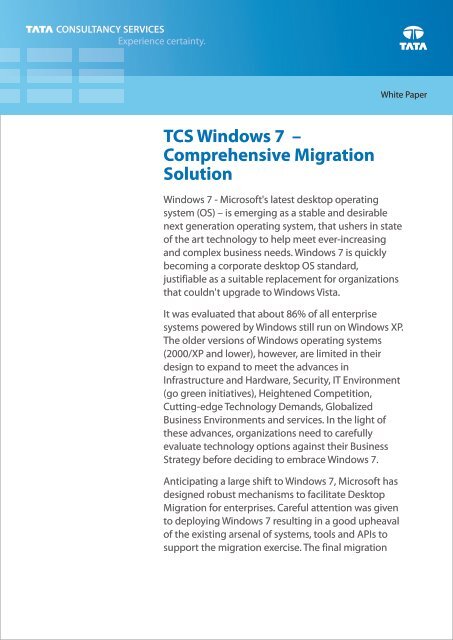 TATA CONSULTANCY SERVICES
Experience certainty.

TATA

White Paper

TCS Windows 7 – Comprehensive Migration Solution

Windows 7 - Microsoft's latest desktop operating system (OS) – is emerging as a stable and desirable next generation operating system, that ushers in state of the art technology to help meet ever-increasing and complex business needs. Windows 7 is quickly becoming a corporate desktop OS standard, justifiable as a suitable replacement for organizations that couldn't upgrade to Windows Vista.

It was evaluated that about 86% of all enterprise systems powered by Windows still run on Windows XP. The older versions of Windows operating systems (2000/XP and lower), however, are limited in their design to expand to meet the advances in Infrastructure and Hardware, Security, IT Environment (go green initiatives), Heightened Competition, Cutting-edge Technology Demands, Globalized Business Environments and services. In the light of these advances, organizations need to carefully evaluate technology options against their Business Strategy before deciding to embrace Windows 7.

Anticipating a large shift to Windows 7, Microsoft has designed robust mechanisms to facilitate Desktop Migration for enterprises. Careful attention was given to deploying Windows 7 resulting in a good upheaval of the existing arsenal of systems, tools and APIs to support the migration exercise. The final migration